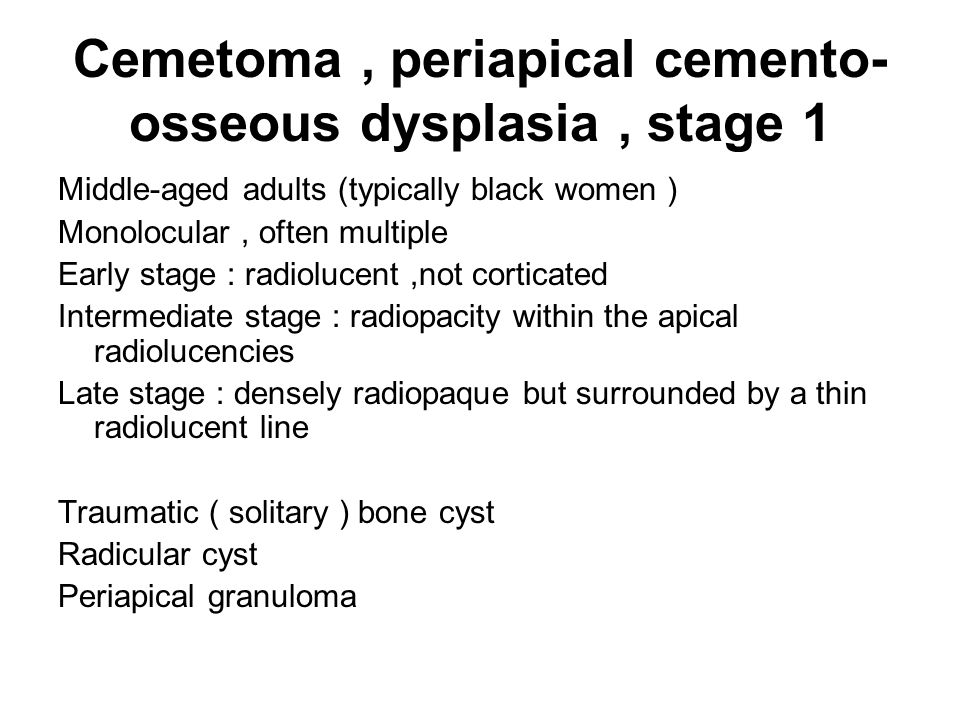 Cemetoma , periapical cemento-osseous dysplasia , stage 1

Middle-aged adults (typically black women )
Monolocular , often multiple
Early stage : radiolucent ,not corticated
Intermediate stage : radiopacity within the apical radiolucencies
Late stage : densely radiopaque but surrounded by a thin radiolucent line

Traumatic ( solitary ) bone cyst
Radicular cyst
Periapical granuloma